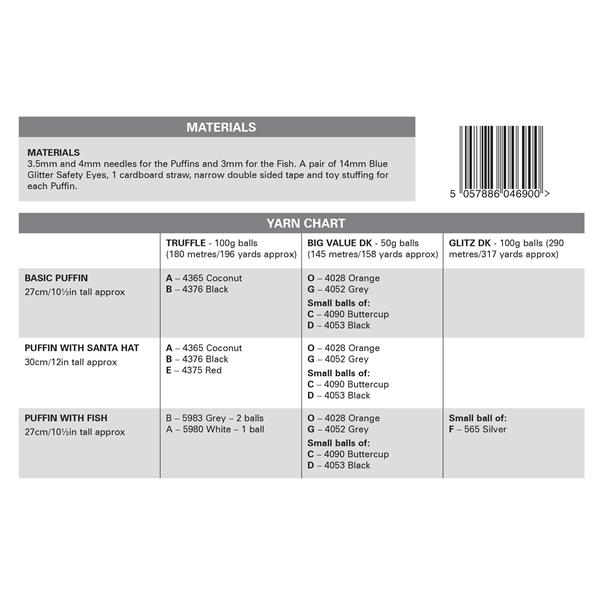 MATERIALS

MATERIALS
3.5mm and 4mm needles for the Puffins and 3mm for the Fish. A pair of 14mm Blue Glitter Safety Eyes, 1 cardboard straw, narrow double sided tape and toy stuffing for each Puffin.

5 057886 046900 >

YARN CHART

| | TRUFFLE - 100g balls (180 metres/196 yards approx) | BIG VALUE DK - 50g balls (145 metres/158 yards approx) | GLITZ DK - 100g balls (290 metres/317 yards approx) |
|---|---|---|---|
| BASIC PUFFIN 27cm/10½in tall approx | A – 4365 Coconut B – 4376 Black | O – 4028 Orange G – 4052 Grey Small balls of: C – 4090 Buttercup D – 4053 Black | |
| PUFFIN WITH SANTA HAT 30cm/12in tall approx | A – 4365 Coconut B – 4376 Black E – 4375 Red | O – 4028 Orange G – 4052 Grey Small balls of: C – 4090 Buttercup D – 4053 Black | |
| PUFFIN WITH FISH 27cm/10½in tall approx | B – 5983 Grey – 2 balls A – 5980 White – 1 ball | O – 4028 Orange G – 4052 Grey Small balls of: C – 4090 Buttercup D – 4053 Black | Small ball of: F – 565 Silver |